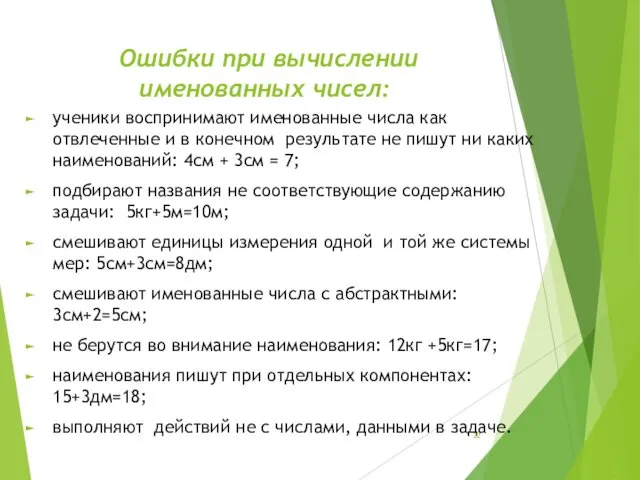 Ошибки при вычислении именованных чисел:

► ученики воспринимают именованные числа как отвлеченные и в конечном результате не пишут ни каких наименований: 4см + 3см = 7;

► подбирают названия не соответствующие содержанию задачи: 5кг+5м=10м;

► смешивают единицы измерения одной и той же системы мер: 5см+3см=8дм;

► смешивают именованные числа с абстрактными: 3см+2=5см;

► не берутся во внимание наименования: 12кг +5кг=17;

► наименования пишут при отдельных компонентах: 15+3дм=18;

► выполняют действий не с числами, данными в задаче.